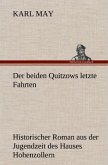 KARL MAY

Der beiden Quitzows letzte Fahrten

Historischer Roman aus der Jugendzeit des Hauses Hohenzollern